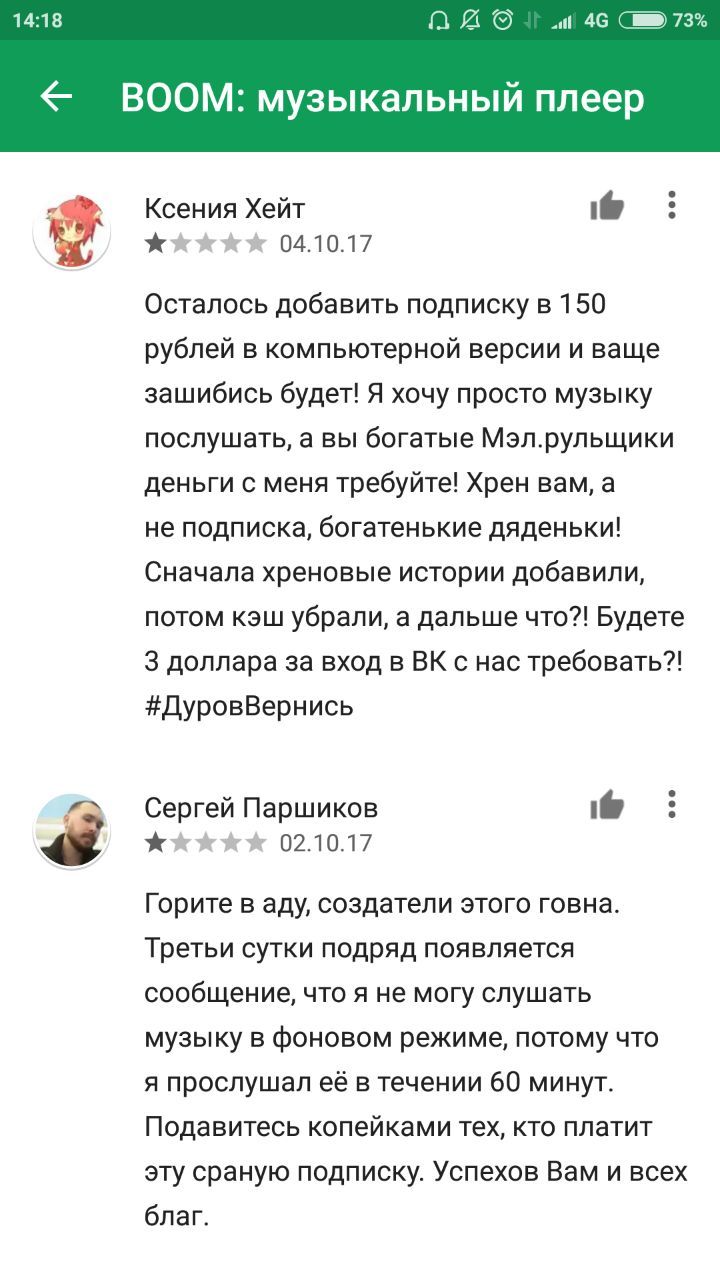 14:18 4G 73%

BOOM: музыкальный плеер

Ксения Хейт
04.10.17

Осталось добавить подписку в 150 рублей в компьютерной версии и ваще зашибись будет! Я хочу просто музыку послушать, а вы богатые Мэл.рульщики деньги с меня требуйте! Хрен вам, а не подписка, богатенькие дяденьки! Сначала хреновые истории добавили, потом кэш убрали, а дальше что?! Будете 3 доллара за вход в ВК с нас требовать?! #ДуровВернись

Сергей Паршиков
02.10.17

Горите в аду, создатели этого говна. Третьи сутки подряд появляется сообщение, что я не могу слушать музыку в фоновом режиме, потому что я прослушал её в течении 60 минут. Подавитесь копейками тех, кто платит эту сраную подписку. Успехов Вам и всех благ.